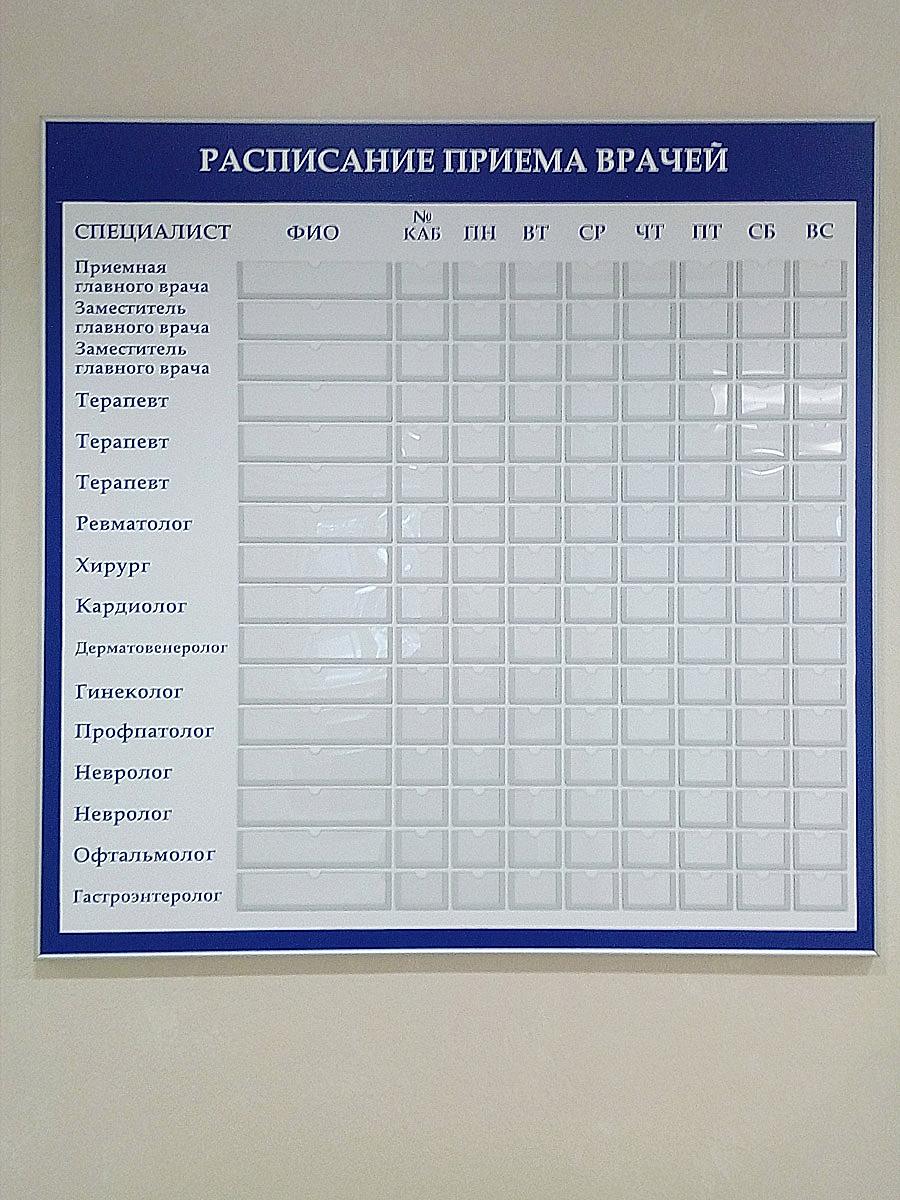 РАСПИСАНИЕ ПРИЕМА ВРАЧЕЙ

| СПЕЦИАЛИСТ | ФИО | № КАБ | ПН | ВТ | СР | ЧТ | ПТ | СБ | ВС |
|---|---|---|---|---|---|---|---|---|---|
| Приемная главного врача | | | | | | | | | |
| Заместитель главного врача | | | | | | | | | |
| Заместитель главного врача | | | | | | | | | |
| Терапевт | | | | | | | | | |
| Терапевт | | | | | | | | | |
| Терапевт | | | | | | | | | |
| Ревматолог | | | | | | | | | |
| Хирург | | | | | | | | | |
| Кардиолог | | | | | | | | | |
| Дерматовенеролог | | | | | | | | | |
| Гинеколог | | | | | | | | | |
| Профпатолог | | | | | | | | | |
| Невролог | | | | | | | | | |
| Невролог | | | | | | | | | |
| Офтальмолог | | | | | | | | | |
| Гастроэнтеролог | | | | | | | | | |